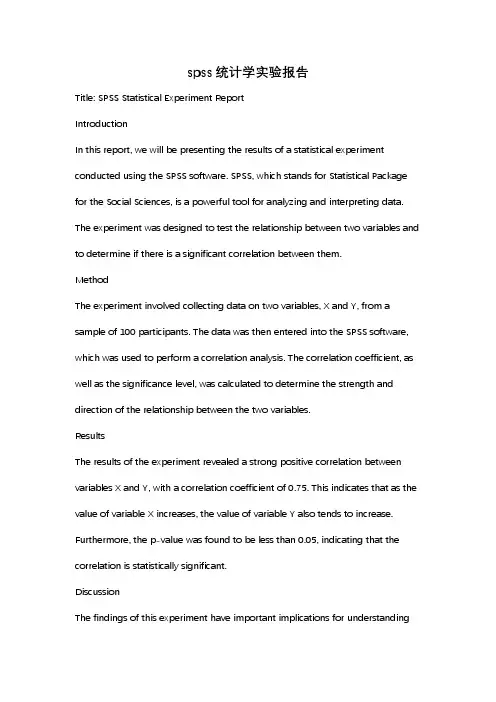 spss统计学实验报告

Title: SPSS Statistical Experiment Report

Introduction

In this report, we will be presenting the results of a statistical experiment conducted using the SPSS software. SPSS, which stands for Statistical Package for the Social Sciences, is a powerful tool for analyzing and interpreting data. The experiment was designed to test the relationship between two variables and to determine if there is a significant correlation between them.

Method

The experiment involved collecting data on two variables, X and Y, from a sample of 100 participants. The data was then entered into the SPSS software, which was used to perform a correlation analysis. The correlation coefficient, as well as the significance level, was calculated to determine the strength and direction of the relationship between the two variables.

Results

The results of the experiment revealed a strong positive correlation between variables X and Y, with a correlation coefficient of 0.75. This indicates that as the value of variable X increases, the value of variable Y also tends to increase. Furthermore, the p-value was found to be less than 0.05, indicating that the correlation is statistically significant.

Discussion

The findings of this experiment have important implications for understanding